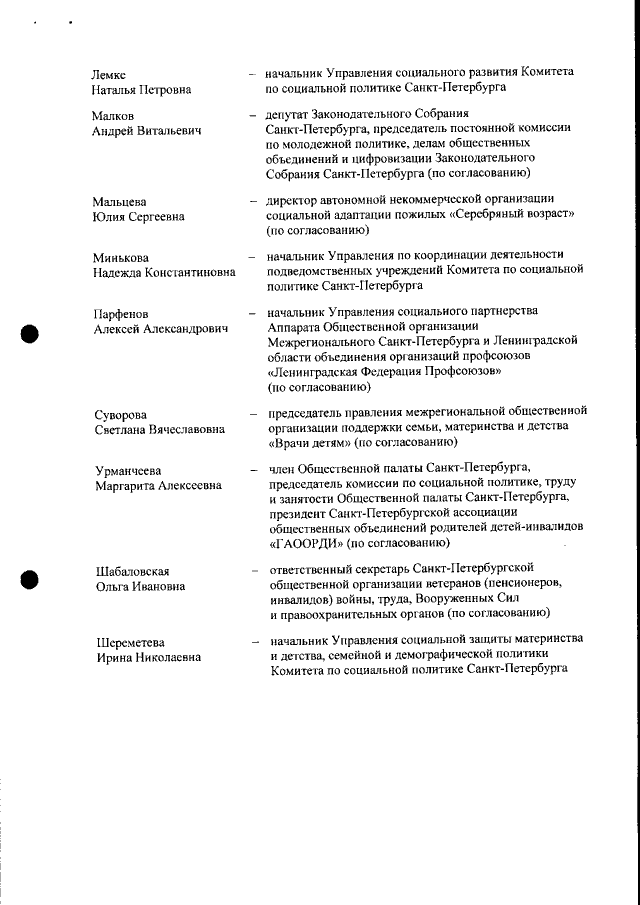 Лемке Наталья Петровна – начальник Управления социального развития Комитета по социальной политике Санкт-Петербурга

Малков Андрей Витальевич – депутат Законодательного Собрания Санкт-Петербурга, председатель постоянной комиссии по молодежной политике, делам общественных объединений и цифровизации Законодательного Собрания Санкт-Петербурга (по согласованию)

Мальцева Юлия Сергеевна – директор автономной некоммерческой организации социальной адаптации пожилых «Серебряный возраст» (по согласованию)

Минькова Надежда Константиновна – начальник Управления по координации деятельности подведомственных учреждений Комитета по социальной политике Санкт-Петербурга

Парфенов Алексей Александрович – начальник Управления социального партнерства Аппарата Общественной организации Межрегионального Санкт-Петербурга и Ленинградской области объединения организаций профсоюзов «Ленинградская Федерация Профсоюзов» (по согласованию)

Суворова Светлана Вячеславовна – председатель правления межрегиональной общественной организации поддержки семьи, материнства и детства «Врачи детям» (по согласованию)

Урманчеева Маргарита Алексеевна – член Общественной палаты Санкт-Петербурга, председатель комиссии по социальной политике, труду и занятости Общественной палаты Санкт-Петербурга, президент Санкт-Петербургской ассоциации общественных объединений родителей детей-инвалидов «ГАООРДИ» (по согласованию)

Шабаловская Ольга Ивановна – ответственный секретарь Санкт-Петербургской общественной организации ветеранов (пенсионеров, инвалидов) войны, труда, Вооруженных Сил и правоохранительных органов (по согласованию)

Шереметева Ирина Николаевна – начальник Управления социальной защиты материнства и детства, семейной и демографической политики Комитета по социальной политике Санкт-Петербурга